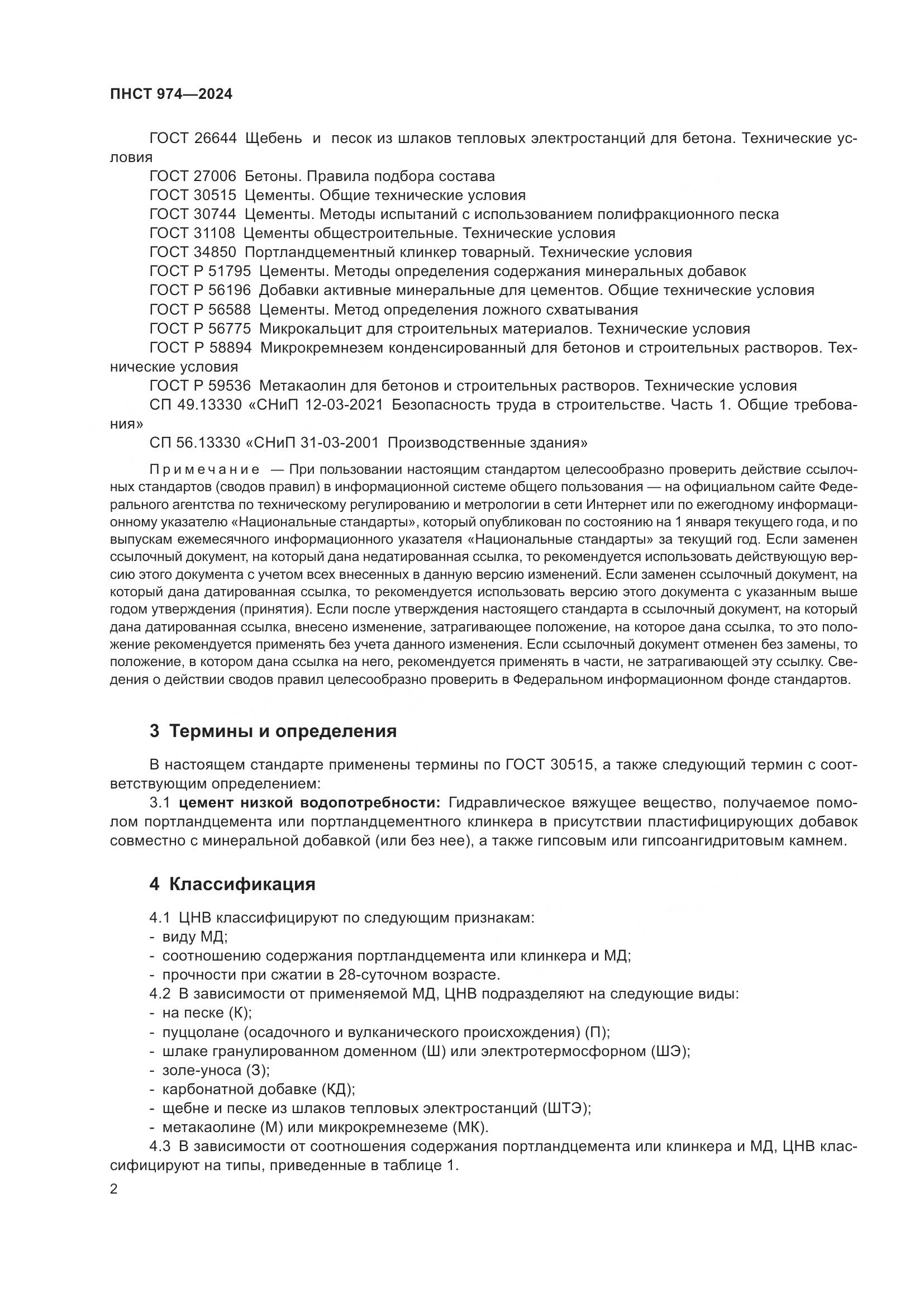 ПНСТ 974—2024

ГОСТ 26644 Щебень и песок из шлаков тепловых электростанций для бетона. Технические условия

ГОСТ 27006 Бетоны. Правила подбора состава

ГОСТ 30515 Цементы. Общие технические условия

ГОСТ 30744 Цементы. Методы испытаний с использованием полифракционного песка

ГОСТ 31108 Цементы общестроительные. Технические условия

ГОСТ 34850 Портландцементный клинкер товарный. Технические условия

ГОСТ Р 51795 Цементы. Методы определения содержания минеральных добавок

ГОСТ Р 56196 Добавки активные минеральные для цементов. Общие технические условия

ГОСТ Р 56588 Цементы. Метод определения ложного схватывания

ГОСТ Р 56775 Микрокальцит для строительных материалов. Технические условия

ГОСТ Р 58894 Микрокремнезем конденсированный для бетонов и строительных растворов. Технические условия

ГОСТ Р 59536 Метакаолин для бетонов и строительных растворов. Технические условия

СП 49.13330 «СНиП 12-03-2021 Безопасность труда в строительстве. Часть 1. Общие требования»

СП 56.13330 «СНиП 31-03-2001 Производственные здания»

Примечание — При пользовании настоящим стандартом целесообразно проверить действие ссылочных стандартов (сводов правил) в информационной системе общего пользования — на официальном сайте Федерального агентства по техническому регулированию и метрологии в сети Интернет или по ежегодному информационному указателю «Национальные стандарты», который опубликован по состоянию на 1 января текущего года, и по выпускам ежемесячного информационного указателя «Национальные стандарты» за текущий год. Если заменен ссылочный документ, на который дана недатированная ссылка, то рекомендуется использовать действующую версию этого документа с учетом всех внесенных в данную версию изменений. Если заменен ссылочный документ, на который дана датированная ссылка, то рекомендуется использовать версию этого документа с указанным выше годом утверждения (принятия). Если после утверждения настоящего стандарта в ссылочный документ, на который дана датированная ссылка, внесено изменение, затрагивающее положение, на которое дана ссылка, то это положение рекомендуется применять без учета данного изменения. Если ссылочный документ отменен без замены, то положение, в котором дана ссылка на него, рекомендуется применять в части, не затрагивающей эту ссылку. Сведения о действии сводов правил целесообразно проверить в Федеральном информационном фонде стандартов.

3 Термины и определения

В настоящем стандарте применены термины по ГОСТ 30515, а также следующий термин с соответствующим определением:

3.1 цемент низкой водопотребности: Гидравлическое вяжущее вещество, получаемое помолом портландцемента или портландцементного клинкера в присутствии пластифицирующих добавок совместно с минеральной добавкой (или без нее), а также гипсовым или гипсоангидритовым камнем.

4 Классификация

4.1 ЦНВ классифицируют по следующим признакам:
- виду МД;
- соотношению содержания портландцемента или клинкера и МД;
- прочности при сжатии в 28-суточном возрасте.

4.2 В зависимости от применяемой МД, ЦНВ подразделяют на следующие виды:
- на песке (К);
- пуццолане (осадочного и вулканического происхождения) (П);
- шлаке гранулированном доменном (Ш) или электротермосфорном (ШЭ);
- золе-уноса (З);
- карбонатной добавке (КД);
- щебне и песке из шлаков тепловых электростанций (ШТЭ);
- метакаолине (М) или микрокремнеземе (МК).

4.3 В зависимости от соотношения содержания портландцемента или клинкера и МД, ЦНВ классифицируют на типы, приведенные в таблице 1.

2